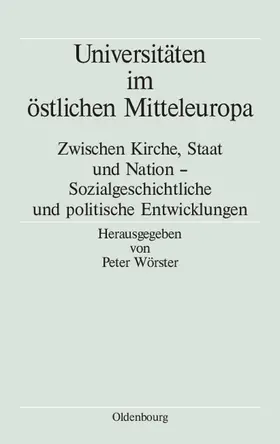 Universitäten im östlichen Mitteleuropa

Zwischen Kirche, Staat und Nation – Sozialgeschichtliche und politische Entwicklungen

Herausgegeben von Peter Wörster

Oldenbourg